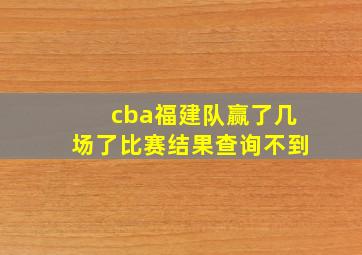 cba福建队赢了几场了比赛结果查询不到